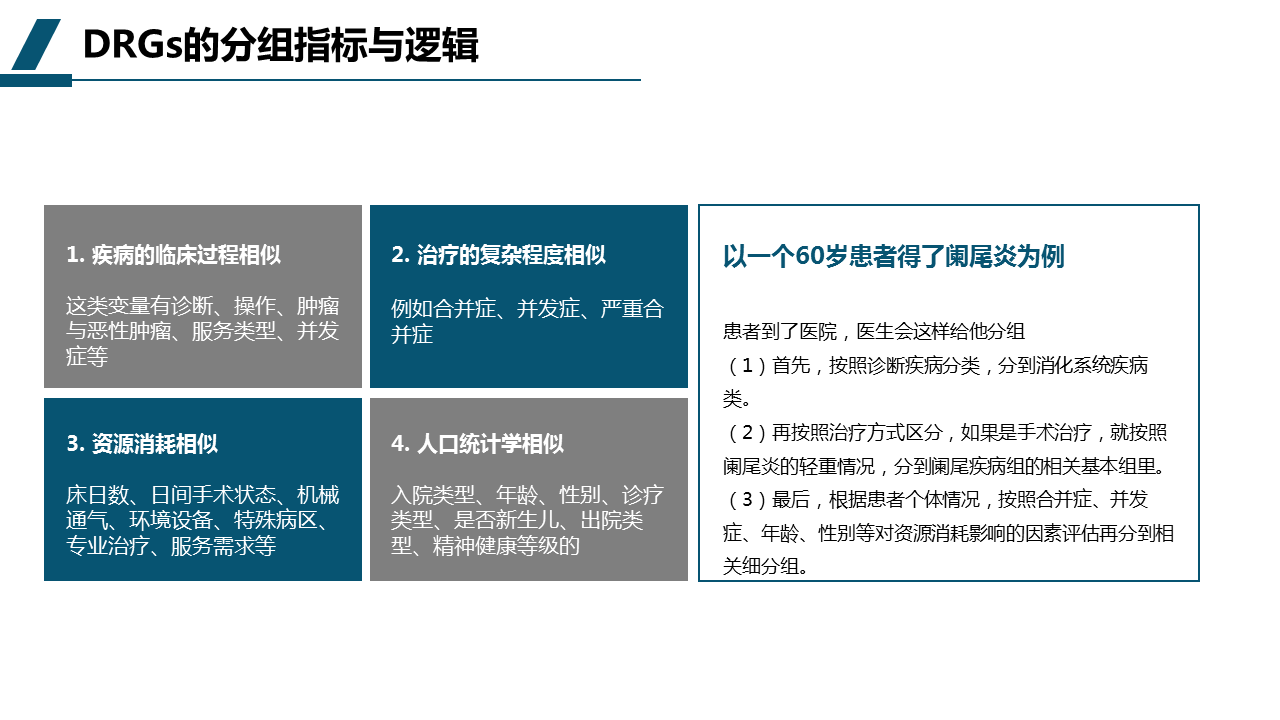 DRGs的分组指标与逻辑

1.疾病的临床过程相似

这类变量有诊断、操作、肿瘤与恶性肿瘤、服务类型、并发症等

2.治疗的复杂程度相似

例如合并症、并发症、严重合并症

3.资源消耗相似

床日数、日间手术状态、机械通气、环境设备、特殊病区、专业治疗、服务需求等

4.人口统计学相似

入院类型、年龄、性别、诊疗类型、是否新生儿、出院类型、精神健康等级的

以一个60岁患者得了阑尾炎为例

患者到了医院，医生会这样给他分组

（1）首先，按照诊断疾病分类，分到消化系统疾病类。

（2）再按照治疗方式区分，如果是手术治疗，就按照阑尾炎的轻重情况，分到阑尾疾病组的相关基本组里。

（3）最后，根据患者个体情况，按照合并症、并发症、年龄、性别等对资源消耗影响的因素评估再分到相关细分组。